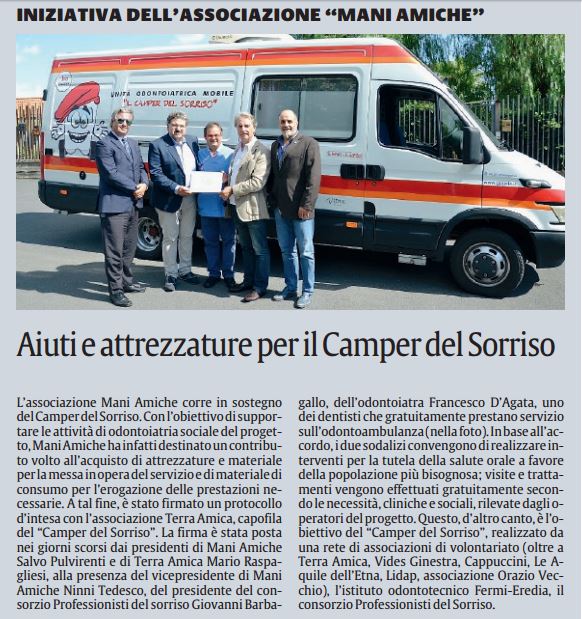 INIZIATIVA DELL'ASSOCIAZIONE "MANI AMICHE"

UNITÀ ODONTOIATRICA MOBILE
"IL CAMPER DEL SORRISO"

Aiuti e attrezzature per il Camper del Sorriso

L'associazione Mani Amiche corre in sostegno del Camper del Sorriso. Con l'obiettivo di supportare le attività di odontoiatria sociale del progetto, Mani Amiche ha infatti destinato un contributo volto all'acquisto di attrezzature e materiale per la messa in opera del servizio e di materiale di consumo per l'erogazione delle prestazioni necessarie. A tal fine, è stato firmato un protocollo d'intesa con l'associazione Terra Amica, capofila del "Camper del Sorriso". La firma è stata posta nei giorni scorsi dai presidenti di Mani Amiche Salvo Pulvirenti e di Terra Amica Mario Raspagliesi, alla presenza del vicepresidente di Mani Amiche Ninni Tedesco, del presidente del consorzio Professionisti del sorriso Giovanni Barbagallo, dell'odontoiatra Francesco D'Agata, uno dei dentisti che gratuitamente prestano servizio sull'odontoambulanza (nella foto). In base all'accordo, i due sodalizi convengono di realizzare interventi per la tutela della salute orale a favore della popolazione più bisognosa; visite e trattamenti vengono effettuati gratuitamente secondo le necessità, cliniche e sociali, rilevate dagli operatori del progetto. Questo, d'altro canto, è l'obiettivo del "Camper del Sorriso", realizzato da una rete di associazioni di volontariato (oltre a Terra Amica, Vides Ginestra, Cappuccini, Le Aquile dell'Etna, Lidap, associazione Orazio Vecchio), l'istituto odontotecnico Fermi-Eredia, il consorzio Professionisti del Sorriso.